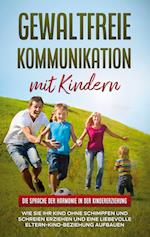 GEWALTFREIE KOMMUNIKATION

mit Kindern

DIE SPRACHE DER HARMONIE IN DER KINDERERZIEHUNG

WIE SIE IHR KIND OHNE SCHIMPFEN UND SCHREIEN ERZIEHEN UND EINE LIEBEVOLLE ELTERN-KIND-BEZIEHUNG AUFBAUEN